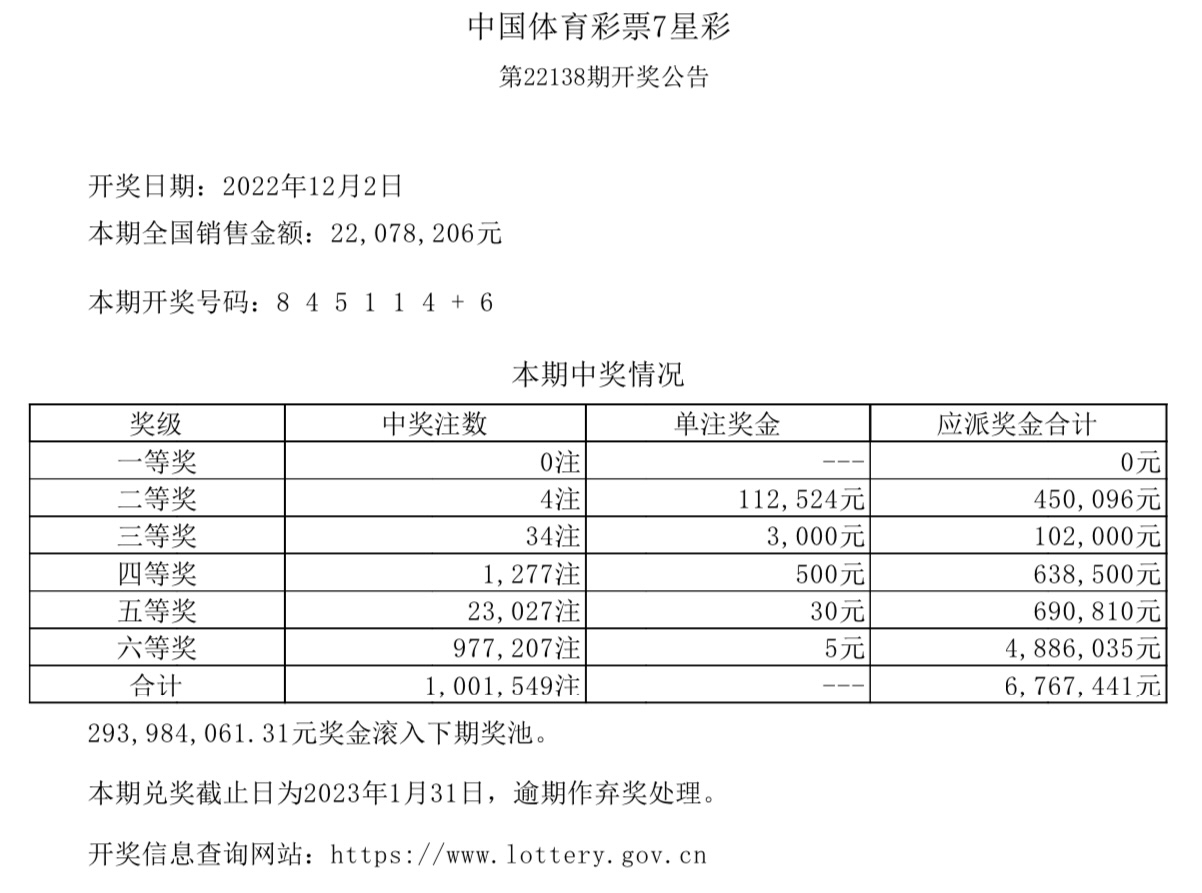 中国体育彩票7星彩

第22138期开奖公告

开奖日期：2022年12月2日

本期全国销售金额：22,078,206元

本期开奖号码：8 4 5 1 1 4 + 6

本期中奖情况

| 奖级 | 中奖注数 | 单注奖金 | 应派奖金合计 |
|---|---|---|---|
| 一等奖 | 0注 | --- | 0元 |
| 二等奖 | 4注 | 112,524元 | 450,096元 |
| 三等奖 | 34注 | 3,000元 | 102,000元 |
| 四等奖 | 1,277注 | 500元 | 638,500元 |
| 五等奖 | 23,027注 | 30元 | 690,810元 |
| 六等奖 | 977,207注 | 5元 | 4,886,035元 |
| 合计 | 1,001,549注 | --- | 6,767,441元 |

293,984,061.31元奖金滚入下期奖池。

本期兑奖截止日为2023年1月31日，逾期作弃奖处理。

开奖信息查询网站：https://www.lottery.gov.cn